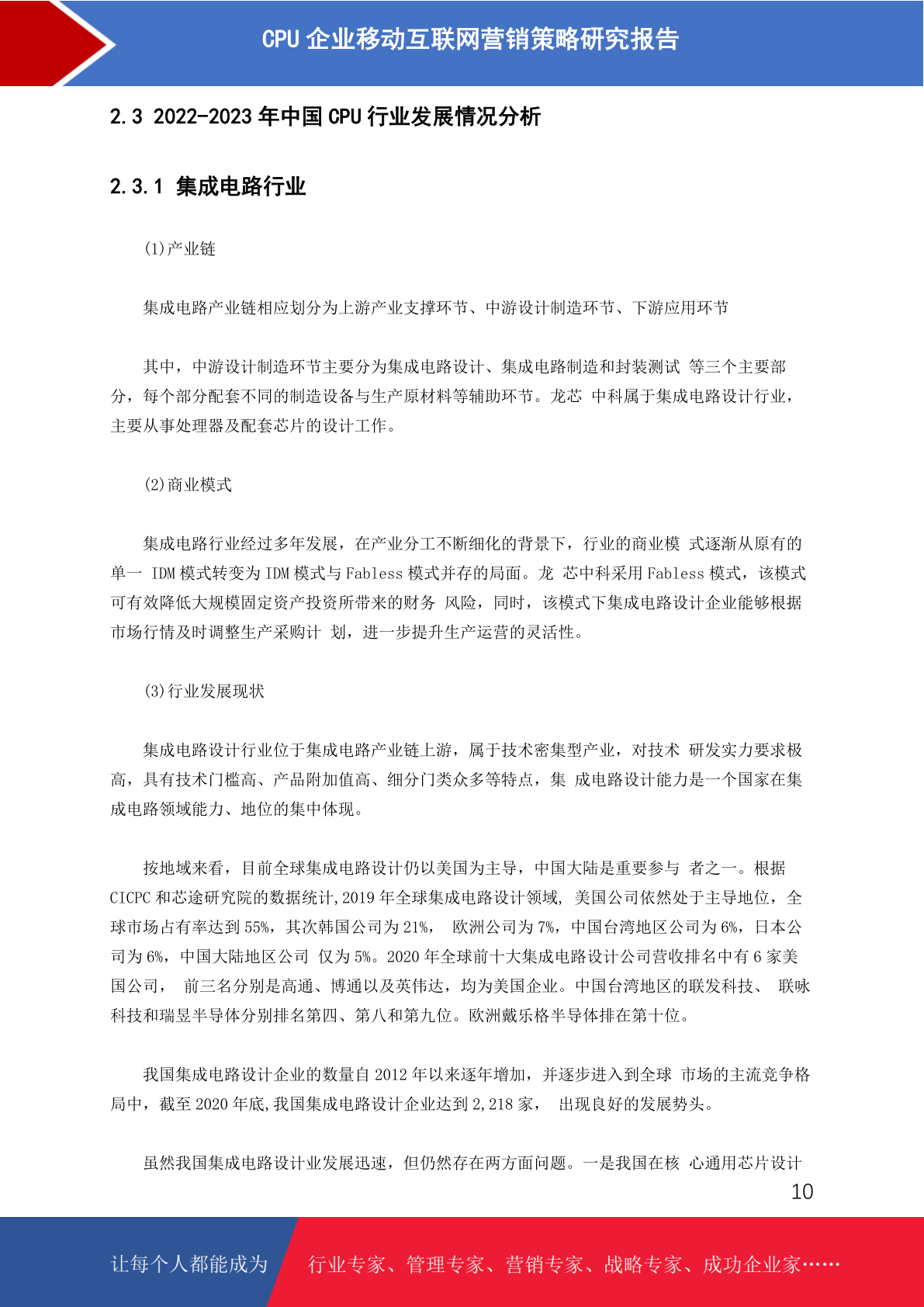 CPU 企业移动互联网营销策略研究报告

2.3 2022-2023 年中国 CPU 行业发展情况分析

2.3.1 集成电路行业

(1)产业链

集成电路产业链相应划分为上游产业支撑环节、中游设计制造环节、下游应用环节

其中，中游设计制造环节主要分为集成电路设计、集成电路制造和封装测试 等三个主要部分，每个部分配套不同的制造设备与生产原材料等辅助环节。龙芯 中科属于集成电路设计行业，主要从事处理器及配套芯片的设计工作。

(2)商业模式

集成电路行业经过多年发展，在产业分工不断细化的背景下，行业的商业模 式逐渐从原有的单一 IDM 模式转变为 IDM 模式与 Fabless 模式并存的局面。龙 芯中科采用 Fabless 模式，该模式可有效降低大规模固定资产投资所带来的财务 风险，同时，该模式下集成电路设计企业能够根据市场行情及时调整生产采购计 划，进一步提升生产运营的灵活性。

(3)行业发展现状

集成电路设计行业位于集成电路产业链上游，属于技术密集型产业，对技术 研发实力要求极高，具有技术门槛高、产品附加值高、细分门类众多等特点，集 成电路设计能力是一个国家在集成电路领域能力、地位的集中体现。

按地域来看，目前全球集成电路设计仍以美国为主导，中国大陆是重要参与 者之一。根据 CICPC 和芯途研究院的数据统计,2019 年全球集成电路设计领域, 美国公司依然处于主导地位，全球市场占有率达到 55%，其次韩国公司为 21%， 欧洲公司为 7%，中国台湾地区公司为 6%，日本公司为 6%，中国大陆地区公司 仅为 5%。2020 年全球前十大集成电路设计公司营收排名中有 6 家美国公司， 前三名分别是高通、博通以及英伟达，均为美国企业。中国台湾地区的联发科技、 联咏科技和瑞昱半导体分别排名第四、第八和第九位。欧洲戴乐格半导体排在第十位。

我国集成电路设计企业的数量自 2012 年以来逐年增加，并逐步进入到全球 市场的主流竞争格局中，截至 2020 年底,我国集成电路设计企业达到 2,218 家， 出现良好的发展势头。

虽然我国集成电路设计业发展迅速，但仍然存在两方面问题。一是我国在核 心通用芯片设计

10

让每个人都能成为 行业专家、管理专家、营销专家、战略专家、成功企业家……